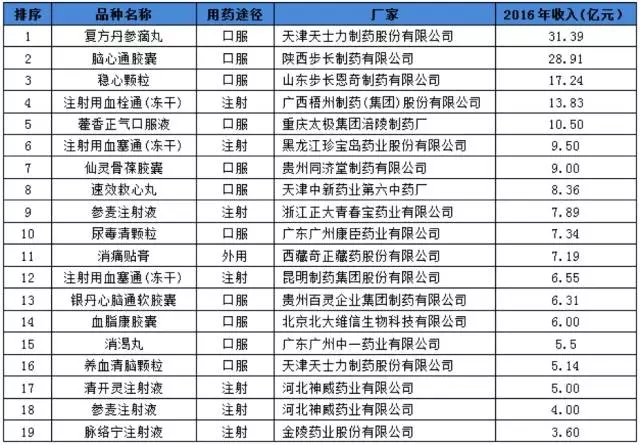 | 排序 | 品种名称 | 用药途径 | 厂家 | 2016年收入(亿元) |
|---|---|---|---|---|
| 1 | 复方丹参滴丸 | 口服 | 天津天士力制药股份有限公司 | 31.39 |
| 2 | 脑心通胶囊 | 口服 | 陕西步长制药有限公司 | 28.91 |
| 3 | 稳心颗粒 | 口服 | 山东步长恩奇制药有限公司 | 17.24 |
| 4 | 注射用血栓通(冻干) | 注射 | 广西梧州制药(集团)股份有限公司 | 13.83 |
| 5 | 藿香正气口服液 | 口服 | 重庆太极集团涪陵制药厂 | 10.50 |
| 6 | 注射用血塞通(冻干) | 注射 | 黑龙江珍宝岛药业股份有限公司 | 9.50 |
| 7 | 仙灵骨葆胶囊 | 口服 | 贵州同济堂制药有限公司 | 9.00 |
| 8 | 速效救心丸 | 口服 | 天津中新药业第六中药厂 | 8.36 |
| 9 | 参麦注射液 | 注射 | 浙江正大青春宝药业有限公司 | 7.89 |
| 10 | 尿毒清颗粒 | 口服 | 广东广州康臣药业有限公司 | 7.34 |
| 11 | 消痛贴膏 | 外用 | 西藏奇正藏药股份有限公司 | 7.19 |
| 12 | 注射用血塞通(冻干) | 注射 | 昆明制药集团股份有限公司 | 6.55 |
| 13 | 银丹心脑通软胶囊 | 口服 | 贵州百灵企业集团制药有限公司 | 6.31 |
| 14 | 血脂康胶囊 | 口服 | 北京北大维信生物科技有限公司 | 6.00 |
| 15 | 消渴丸 | 口服 | 广东广州中一药业有限公司 | 5.5 |
| 16 | 养血清脑颗粒 | 口服 | 天津天士力制药股份有限公司 | 5.14 |
| 17 | 清开灵注射液 | 注射 | 河北神威药业有限公司 | 5.00 |
| 18 | 参麦注射液 | 注射 | 河北神威药业有限公司 | 4.00 |
| 19 | 脉络宁注射液 | 注射 | 金陵药业股份有限公司 | 3.60 |